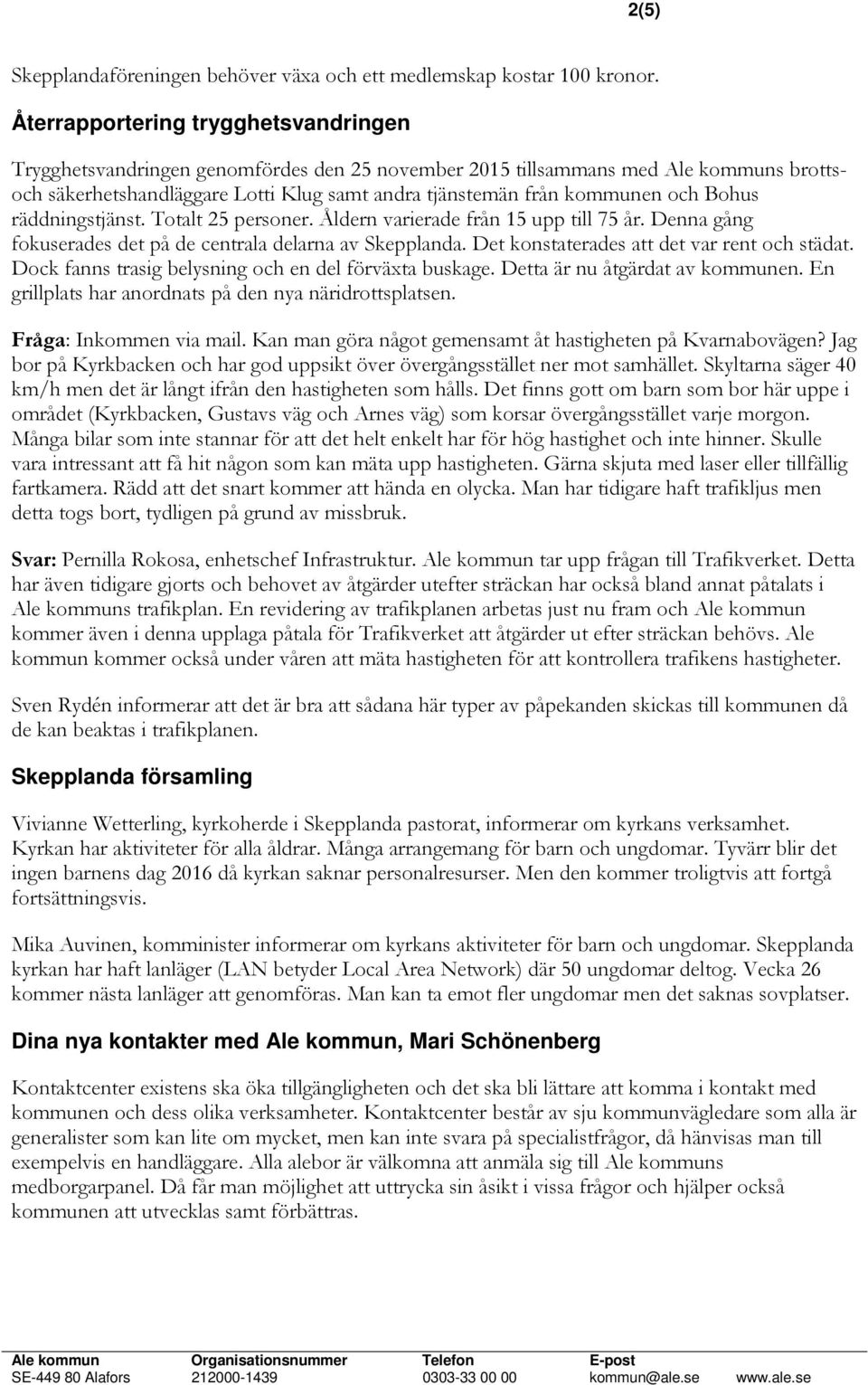 2(5)

Skepplandaföreningen behöver växa och ett medlemskap kostar 100 kronor.

Återrapportering trygghetsvandringen

Trygghetsvandringen genomfördes den 25 november 2015 tillsammans med Ale kommuns brotts- och säkerhetshandläggare Lotti Klug samt andra tjänstemän från kommunen och Bohus räddningstjänst. Totalt 25 personer. Åldern varierade från 15 upp till 75 år. Denna gång fokuserades det på de centrala delarna av Skepplanda. Det konstaterades att det var rent och städat. Dock fanns trasig belysning och en del förväxta buskage. Detta är nu åtgärdat av kommunen. En grillplats har anordnats på den nya näridrottsplatsen.

Fråga: Inkommen via mail. Kan man göra något gemensamt åt hastigheten på Kvarnabovägen? Jag bor på Kyrkbacken och har god uppsikt över övergångsstället ner mot samhället. Skyltarna säger 40 km/h men det är långt ifrån den hastigheten som hålls. Det finns gott om barn som bor här uppe i området (Kyrkbacken, Gustavs väg och Arnes väg) som korsar övergångsstället varje morgon. Många bilar som inte stannar för att det helt enkelt har för hög hastighet och inte hinner. Skulle vara intressant att få hit någon som kan mäta upp hastigheten. Gärna skjuta med laser eller tillfällig fartkamera. Rädd att det snart kommer att hända en olycka. Man har tidigare haft trafikljus men detta togs bort, tydligen på grund av missbruk.

Svar: Pernilla Rokosa, enhetschef Infrastruktur. Ale kommun tar upp frågan till Trafikverket. Detta har även tidigare gjorts och behovet av åtgärder utefter sträckan har också bland annat påtalats i Ale kommuns trafikplan. En revidering av trafikplanen arbetas just nu fram och Ale kommun kommer även i denna upplaga påtala för Trafikverket att åtgärder ut efter sträckan behövs. Ale kommun kommer också under våren att mäta hastigheten för att kontrollera trafikens hastigheter.

Sven Rydén informerar att det är bra att sådana här typer av påpekanden skickas till kommunen då de kan beaktas i trafikplanen.

Skepplanda församling

Vivianne Wetterling, kyrkoherde i Skepplanda pastorat, informerar om kyrkans verksamhet. Kyrkan har aktiviteter för alla åldrar. Många arrangemang för barn och ungdomar. Tyvärr blir det ingen barnens dag 2016 då kyrkan saknar personalresurser. Men den kommer troligtvis att fortgå fortsättningsvis.

Mika Auvinen, komminister informerar om kyrkans aktiviteter för barn och ungdomar. Skepplanda kyrkan har haft lanläger (LAN betyder Local Area Network) där 50 ungdomar deltog. Vecka 26 kommer nästa lanläger att genomföras. Man kan ta emot fler ungdomar men det saknas sovplatser.

Dina nya kontakter med Ale kommun, Mari Schönenberg

Kontaktcenter existens ska öka tillgängligheten och det ska bli lättare att komma i kontakt med kommunen och dess olika verksamheter. Kontaktcenter består av sju kommunvägledare som alla är generalister som kan lite om mycket, men kan inte svara på specialistfrågor, då hänvisas man till exempelvis en handläggare. Alla alebor är välkomna att anmäla sig till Ale kommuns medborgarpanel. Då får man möjlighet att uttrycka sin åsikt i vissa frågor och hjälper också kommunen att utvecklas samt förbättras.

| Ale kommun | Organisationsnummer | Telefon | E-post | |
|---|---|---|---|---|
| SE-449 80 Alafors | 212000-1439 | 0303-33 00 00 | kommun@ale.se | www.ale.se |